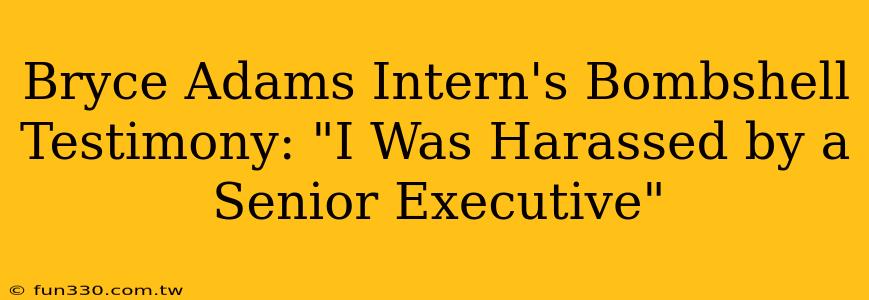 Bryce Adams Intern's Bombshell Testimony: "I Was Harassed by a Senior Executive"

© fun330.com.tw